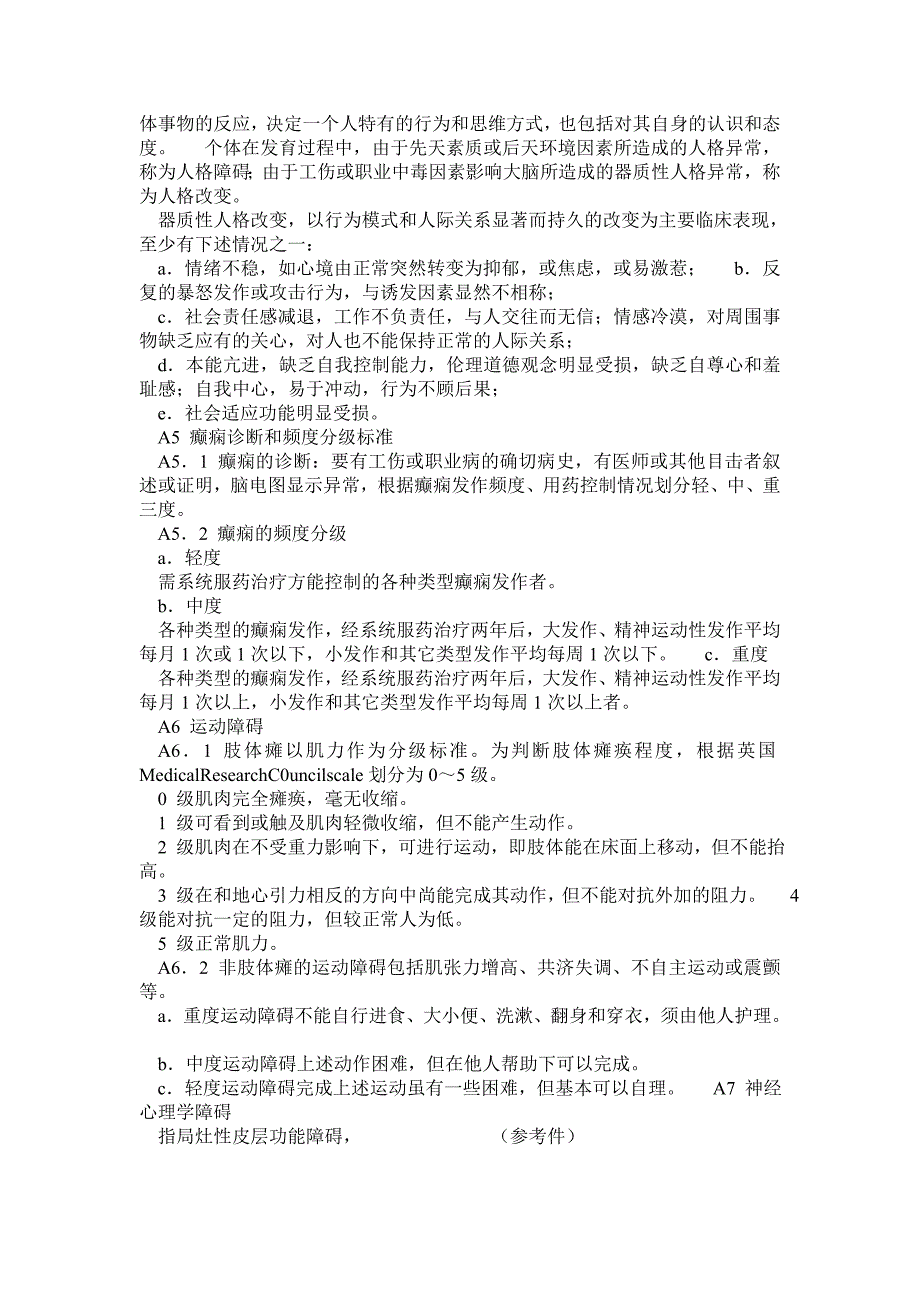 体事物的反应，决定一个人特有的行为和思维方式，也包括对其自身的认识和态度。　个体在发育过程中，由于先天素质或后天环境因素所造成的人格异常，称为人格障碍；由于工伤或职业中毒因素影响大脑所造成的器质性人格异常，称为人格改变。

器质性人格改变，以行为模式和人际关系显著而持久的改变为主要临床表现，至少有下述情况之一：

a．情绪不稳，如心境由正常突然转变为抑郁，或焦虑，或易激惹；　b．反复的暴怒发作或攻击行为，与诱发因素显然不相称；

c．社会责任感减退，工作不负责任，与人交往而无信；情感冷漠，对周围事物缺乏应有的关心，对人也不能保持正常的人际关系；

d．本能亢进，缺乏自我控制能力，伦理道德观念明显受损，缺乏自尊心和羞耻感；自我中心，易于冲动，行为不顾后果；

e．社会适应功能明显受损。

A5 癫痫诊断和频度分级标准

A5．1 癫痫的诊断：要有工伤或职业病的确切病史，有医师或其他目击者叙述或证明，脑电图显示异常，根据癫痫发作频度、用药控制情况划分轻、中、重三度。

A5．2 癫痫的频度分级

a．轻度

需系统服药治疗方能控制的各种类型癫痫发作者。

b．中度

各种类型的癫痫发作，经系统服药治疗两年后，大发作、精神运动性发作平均每月 1 次或 1 次以下，小发作和其它类型发作平均每周 1 次以下。　c．重度

各种类型的癫痫发作，经系统服药治疗两年后，大发作、精神运动性发作平均每月 1 次以上，小发作和其它类型发作平均每周 1 次以上者。

A6 运动障碍

A6．1 肢体瘫以肌力作为分级标准。为判断肢体瘫痪程度，根据英国 MedicalResearchC0uncilscale 划分为 0～5 级。

0 级肌肉完全瘫痪，毫无收缩。

1 级可看到或触及肌肉轻微收缩，但不能产生动作。

2 级肌肉在不受重力影响下，可进行运动，即肢体能在床面上移动，但不能抬高。

3 级在和地心引力相反的方向中尚能完成其动作，但不能对抗外加的阻力。　4 级能对抗一定的阻力，但较正常人为低。

5 级正常肌力。

A6．2 非肢体瘫的运动障碍包括肌张力增高、共济失调、不自主运动或震颤等。

a．重度运动障碍不能自行进食、大小便、洗漱、翻身和穿衣，须由他人护理。

b．中度运动障碍上述动作困难，但在他人帮助下可以完成。

c．轻度运动障碍完成上述运动虽有一些困难，但基本可以自理。　A7 神经心理学障碍

指局灶性皮层功能障碍，　（参考件）